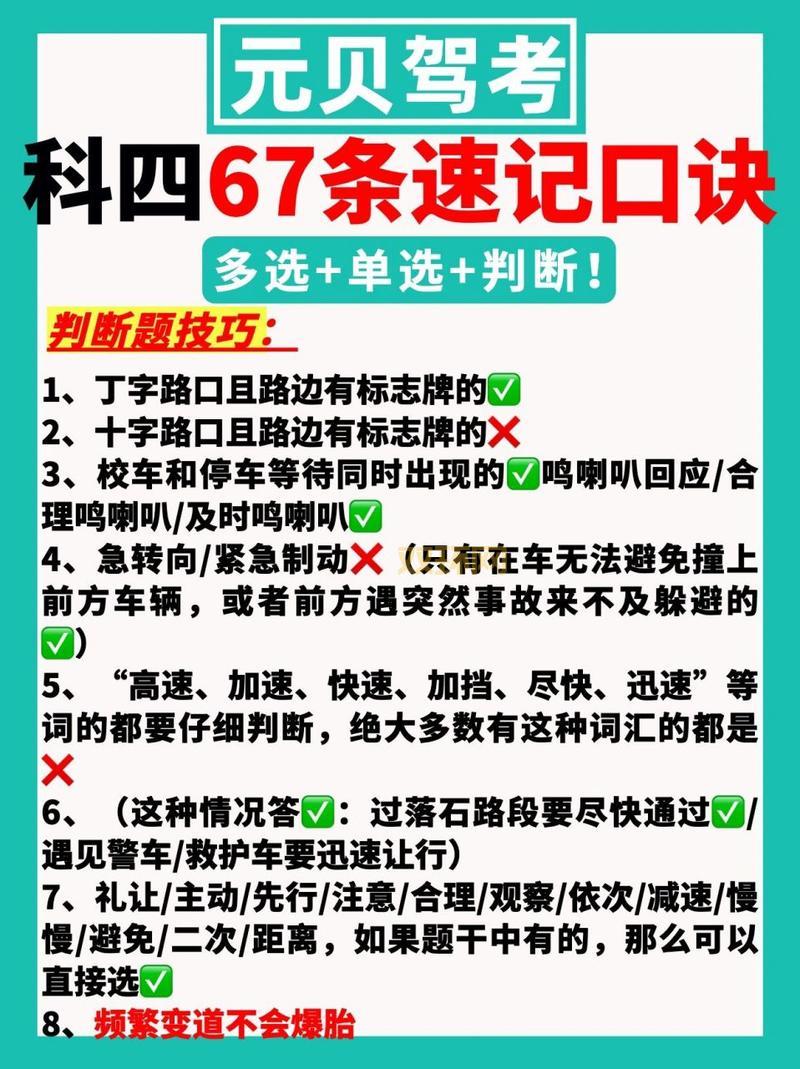 元贝驾考

科四67条速记口诀

多选+单选+判断！

判断题技巧：

1、丁字路口且路边有标志牌的✅
2、十字路口且路边有标志牌的❌
3、校车和停车等待同时出现的✅鸣喇叭回应/合理鸣喇叭/及时鸣喇叭✅
4、急转向/紧急制动❌（只有在车无法避免撞上前方车辆，或者前方遇突然事故来不及躲避的✅）
5、“高速、加速、快速、加挡、尽快、迅速”等词的都要仔细判断，绝大多数有这种词汇的都是❌
6、（这种情况答✅：过落石路段要尽快通过✅/遇见警车/救护车要迅速让行）
7、礼让/主动/先行/注意/合理/观察/依次/减速/慢慢/避免/二次/距离，如果题干中有的，那么可以直接选✅
8、频繁变道不会爆胎